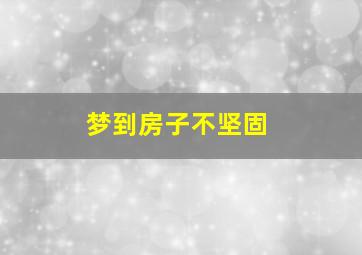 梦到房子不坚固